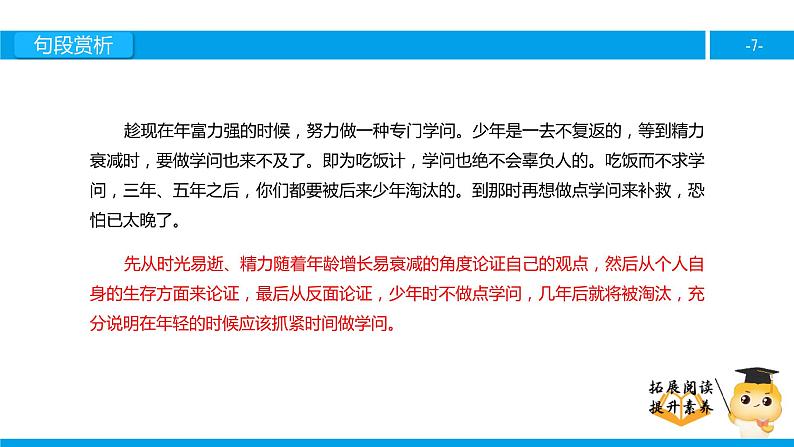 句段赏析

-7-

趁现在年富力强的时候，努力做一种专门学问。少年是一去不复返的，等到精力衰减时，要做学问也来不及了。即为吃饭计，学问也绝不会辜负人的。吃饭而不求学问，三年、五年之后，你们都要被后来少年淘汰的。到那时再想做点学问来补救，恐怕已太晚了。

先从时光易逝、精力随着年龄增长易衰减的角度论证自己的观点，然后从个人自身的生存方面来论证，最后从反面论证，少年时不做点学问，几年后就将被淘汰，充分说明在年轻的时候应该抓紧时间做学问。

拓展阅读
提升素养